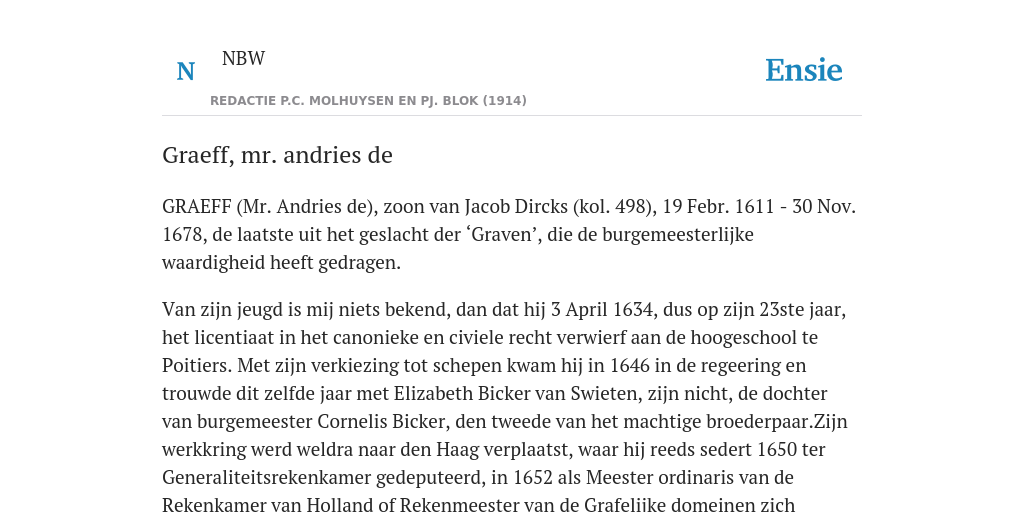 N NBW

REDACTIE P.C. MOLHUYSEN EN PJ. BLOK (1914)

Ensie

Graeff, mr. andries de

GRAEFF (Mr. Andries de), zoon van Jacob Dircks (kol. 498), 19 Febr. 1611 - 30 Nov. 1678, de laatste uit het geslacht der ‘Graven’, die de burgemeesterlijke waardigheid heeft gedragen.

Van zijn jeugd is mij niets bekend, dan dat hij 3 April 1634, dus op zijn 23ste jaar, het licentiaat in het canonieke en civiele recht verwierf aan de hoogeschool te Poitiers. Met zijn verkiezing tot schepen kwam hij in 1646 in de regeering en trouwde dit zelfde jaar met Elizabeth Bicker van Swieten, zijn nicht, de dochter van burgemeester Cornelis Bicker, den tweede van het machtige broederpaar.Zijn werkkring werd weldra naar den Haag verplaatst, waar hij reeds sedert 1650 ter Generaliteitsrekenkamer gedeputeerd, in 1652 als Meester ordinaris van de Rekenkamer van Holland of Rekenmeester van de Grafelijke domeinen zich